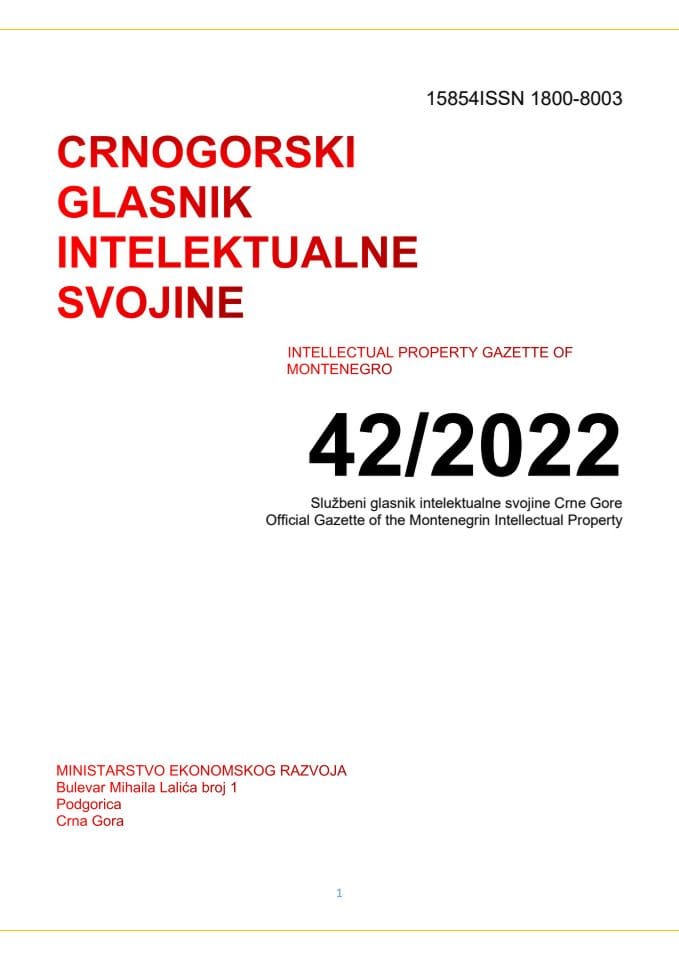 15854ISSN 1800-8003

CRNOGORSKI GLASNIK INTELEKTUALNE SVOJINE

INTELLECTUAL PROPERTY GAZETTE OF MONTENEGRO

42/2022

Službeni glasnik intelektualne svojine Crne Gore
Official Gazette of the Montenegrin Intellectual Property

MINISTARSTVO EKONOMSKOG RAZVOJA
Bulevar Mihaila Lalića broj 1
Podgorica
Crna Gora

1